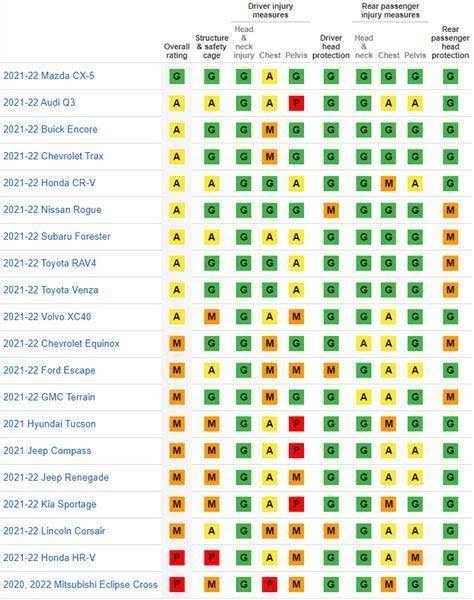 | | Overall rating | Structure & safety cage | Driver injury measures: Head & neck injury | Driver injury measures: Chest | Driver injury measures: Pelvis | Driver head protection | Rear passenger injury measures: Head & neck | Rear passenger injury measures: Chest | Rear passenger injury measures: Pelvis | Rear passenger head protection |
|---|---|---|---|---|---|---|---|---|---|---|
| 2021-22 Mazda CX-5 | G | G | G | A | G | G | G | G | G | G |
| 2021-22 Audi Q3 | A | A | G | A | P | G | G | A | A | G |
| 2021-22 Buick Encore | A | G | G | M | G | G | G | G | G | G |
| 2021-22 Chevrolet Trax | A | G | G | M | G | G | G | G | G | G |
| 2021-22 Honda CR-V | A | A | G | G | A | G | G | M | A | G |
| 2021-22 Nissan Rogue | A | G | G | G | G | M | G | G | G | M |
| 2021-22 Subaru Forester | A | A | G | A | A | G | G | G | G | M |
| 2021-22 Toyota RAV4 | A | G | G | G | A | G | G | G | G | M |
| 2021-22 Toyota Venza | A | G | G | G | A | G | G | G | G | M |
| 2021-22 Volvo XC40 | A | M | G | A | M | G | G | A | G | G |
| 2021-22 Chevrolet Equinox | M | G | G | M | G | G | A | A | G | M |
| 2021-22 Ford Escape | M | A | G | M | M | M | G | A | A | G |
| 2021-22 GMC Terrain | M | G | G | M | G | G | A | A | G | M |
| 2021 Hyundai Tucson | M | M | G | A | P | G | G | M | G | G |
| 2021 Jeep Compass | M | M | G | A | P | G | G | A | A | G |
| 2021-22 Jeep Renegade | M | M | G | A | M | G | G | A | A | G |
| 2021-22 Kia Sportage | M | M | G | A | P | G | G | M | G | G |
| 2021-22 Lincoln Corsair | M | A | G | M | M | M | G | A | A | G |
| 2021-22 Honda HR-V | P | P | G | A | M | G | G | A | M | G |
| 2020, 2022 Mitsubishi Eclipse Cross | P | M | G | P | M | G | G | M | G | G |